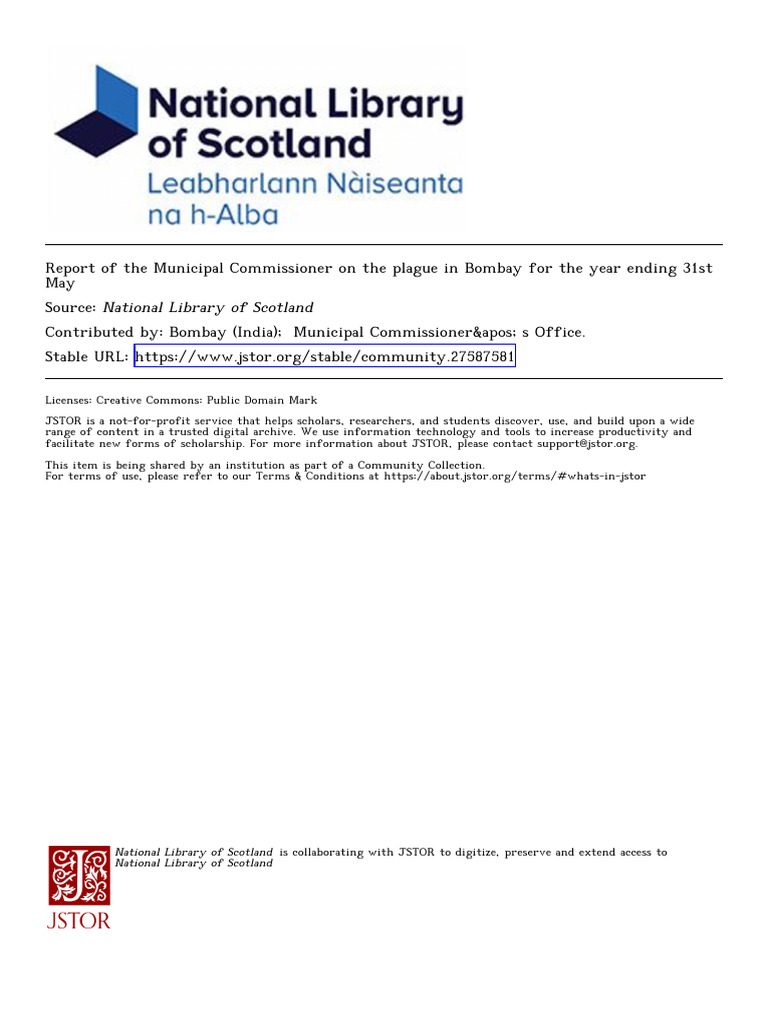 National Library of Scotland
Leabharlann Nàiseanta na h-Alba

Report of the Municipal Commissioner on the plague in Bombay for the year ending 31st May

Source: National Library of Scotland

Contributed by: Bombay (India): Municipal Commissioner&apos; s Office.

Stable URL: https://www.jstor.org/stable/community.27587581

Licenses: Creative Commons: Public Domain Mark

JSTOR is a not-for-profit service that helps scholars, researchers, and students discover, use, and build upon a wide range of content in a trusted digital archive. We use information technology and tools to increase productivity and facilitate new forms of scholarship. For more information about JSTOR, please contact support@jstor.org.

This item is being shared by an institution as part of a Community Collection.
For terms of use, please refer to our Terms & Conditions at https://about.jstor.org/terms/#whats-in-jstor

National Library of Scotland is collaborating with JSTOR to digitize, preserve and extend access to National Library of Scotland

JSTOR